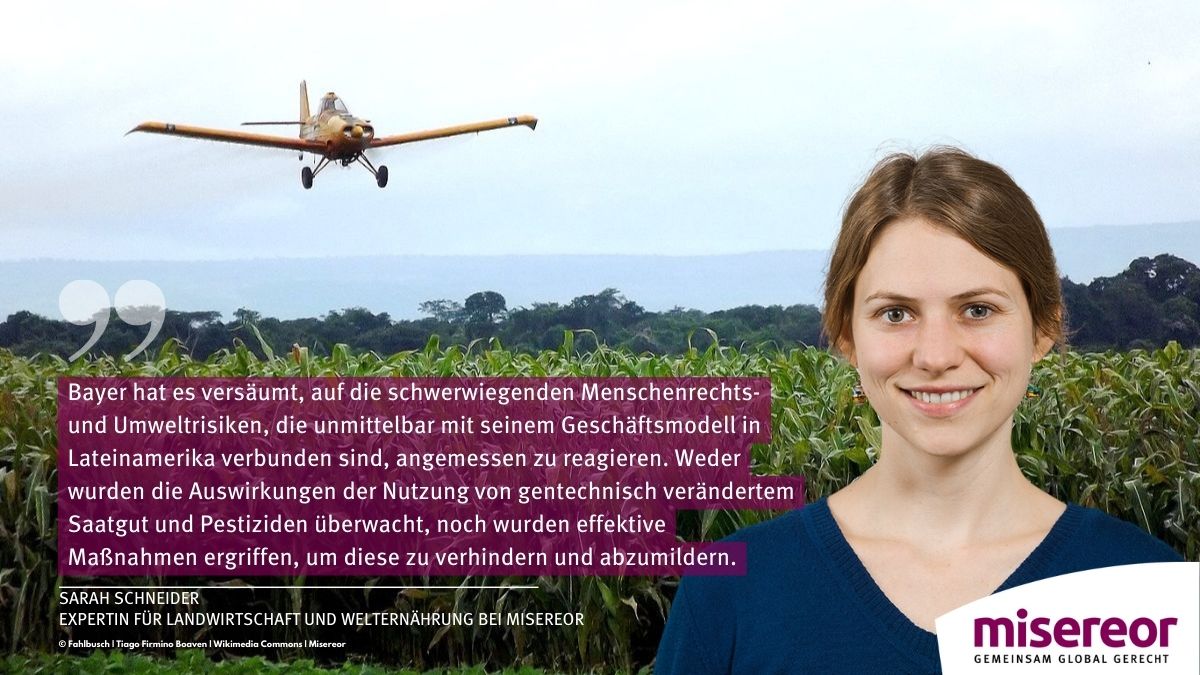 Bayer hat es versäumt, auf die schwerwiegenden Menschenrechts- und Umweltrisiken, die unmittelbar mit seinem Geschäftsmodell in Lateinamerika verbunden sind, angemessen zu reagieren. Weder wurden die Auswirkungen der Nutzung von gentechnisch verändertem Saatgut und Pestiziden überwacht, noch wurden effektive Maßnahmen ergriffen, um diese zu verhindern und abzumildern.

SARAH SCHNEIDER
EXPERTIN FÜR LANDWIRTSCHAFT UND WELTERNÄHRUNG BEI MISEREOR

© Fahlbusch | Tiago Firmino Boaven | Wikimedia Commons | Misereor

misereor
GEMEINSAM GLOBAL GERECHT